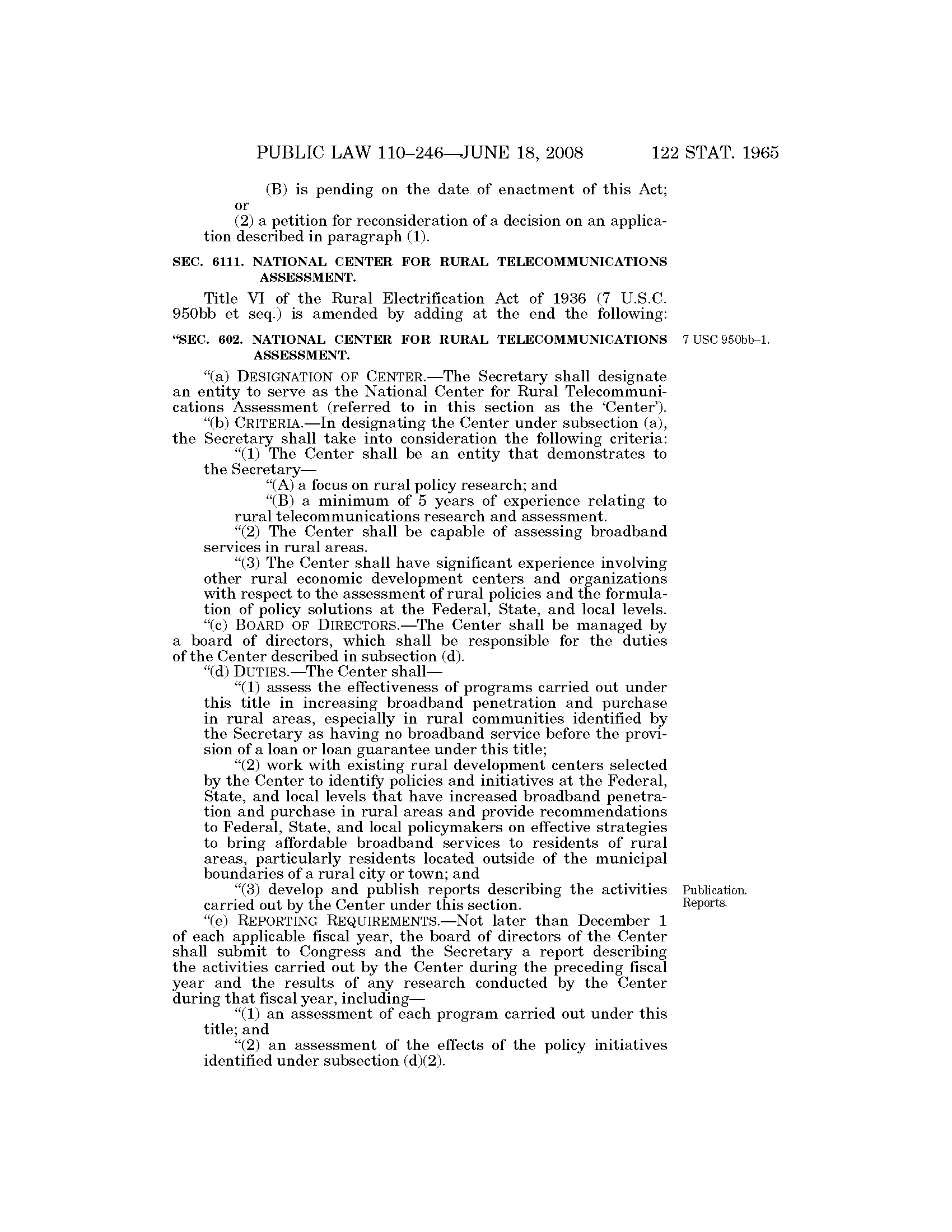 PUBLIC LAW 110–246—JUNE 18, 2008 122 STAT. 1965

(B) is pending on the date of enactment of this Act; or

(2) a petition for reconsideration of a decision on an application described in paragraph (1).

SEC. 6111. NATIONAL CENTER FOR RURAL TELECOMMUNICATIONS ASSESSMENT.

Title VI of the Rural Electrification Act of 1936 (7 U.S.C. 950bb et seq.) is amended by adding at the end the following:

"SEC. 602. NATIONAL CENTER FOR RURAL TELECOMMUNICATIONS ASSESSMENT.

7 USC 950bb–1.

"(a) DESIGNATION OF CENTER.—The Secretary shall designate an entity to serve as the National Center for Rural Telecommunications Assessment (referred to in this section as the 'Center').

"(b) CRITERIA.—In designating the Center under subsection (a), the Secretary shall take into consideration the following criteria:

"(1) The Center shall be an entity that demonstrates to the Secretary—

"(A) a focus on rural policy research; and

"(B) a minimum of 5 years of experience relating to rural telecommunications research and assessment.

"(2) The Center shall be capable of assessing broadband services in rural areas.

"(3) The Center shall have significant experience involving other rural economic development centers and organizations with respect to the assessment of rural policies and the formulation of policy solutions at the Federal, State, and local levels.

"(c) BOARD OF DIRECTORS.—The Center shall be managed by a board of directors, which shall be responsible for the duties of the Center described in subsection (d).

"(d) DUTIES.—The Center shall—

"(1) assess the effectiveness of programs carried out under this title in increasing broadband penetration and purchase in rural areas, especially in rural communities identified by the Secretary as having no broadband service before the provision of a loan or loan guarantee under this title;

"(2) work with existing rural development centers selected by the Center to identify policies and initiatives at the Federal, State, and local levels that have increased broadband penetration and purchase in rural areas and provide recommendations to Federal, State, and local policymakers on effective strategies to bring affordable broadband services to residents of rural areas, particularly residents located outside of the municipal boundaries of a rural city or town; and

"(3) develop and publish reports describing the activities carried out by the Center under this section.

Publication. Reports.

"(e) REPORTING REQUIREMENTS.—Not later than December 1 of each applicable fiscal year, the board of directors of the Center shall submit to Congress and the Secretary a report describing the activities carried out by the Center during the preceding fiscal year and the results of any research conducted by the Center during that fiscal year, including—

"(1) an assessment of each program carried out under this title; and

"(2) an assessment of the effects of the policy initiatives identified under subsection (d)(2).